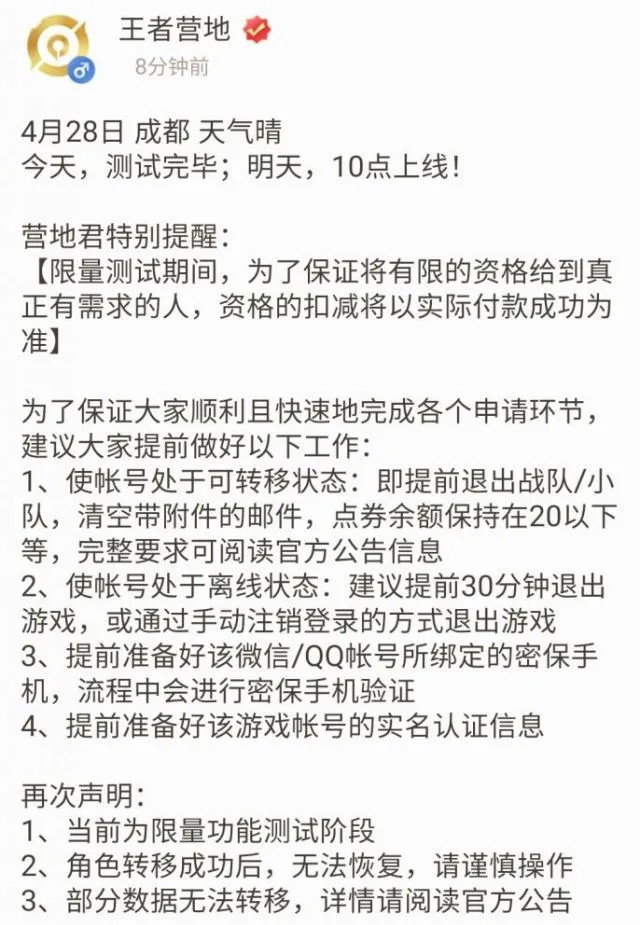 王者营地
8分钟前

4月28日 成都 天气晴
今天，测试完毕；明天，10点上线！

营地君特别提醒：
【限量测试期间，为了保证将有限的资格给到真正有需求的人，资格的扣减将以实际付款成功为准】

为了保证大家顺利且快速地完成各个申请环节，建议大家提前做好以下工作：
1、使帐号处于可转移状态：即提前退出战队/小队，清空带附件的邮件，点券余额保持在20以下等，完整要求可阅读官方公告信息
2、使帐号处于离线状态：建议提前30分钟退出游戏，或通过手动注销登录的方式退出游戏
3、提前准备好该微信/QQ帐号所绑定的密保手机，流程中会进行密保手机验证
4、提前准备好该游戏帐号的实名认证信息

再次声明：
1、当前为限量功能测试阶段
2、角色转移成功后，无法恢复，请谨慎操作
3、部分数据无法转移，详情请阅读官方公告